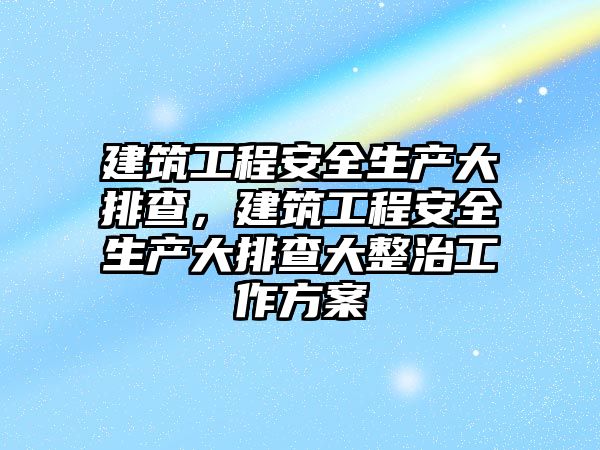 建筑工程安全生产大排查，建筑工程安全生产大排查大整治工作方案